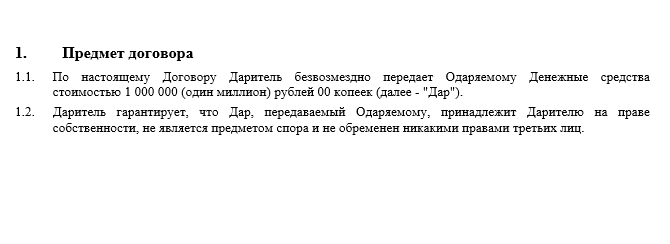 1. Предмет договора

1.1. По настоящему Договору Даритель безвозмездно передает Одаряемому Денежные средства стоимостью 1 000 000 (один миллион) рублей 00 копеек (далее - "Дар").

1.2. Даритель гарантирует, что Дар, передаваемый Одаряемому, принадлежит Дарителю на праве собственности, не является предметом спора и не обременен никакими правами третьих лиц.